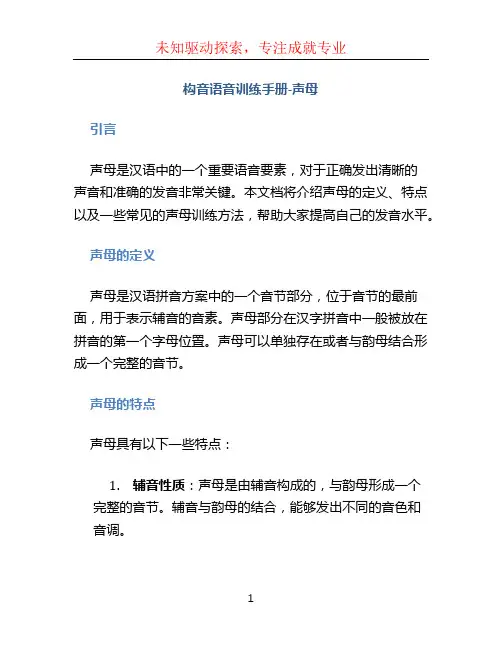 未知驱动探索，专注成就专业

构音语音训练手册-声母

引言

声母是汉语中的一个重要语音要素，对于正确发出清晰的声音和准确的发音非常关键。本文档将介绍声母的定义、特点以及一些常见的声母训练方法，帮助大家提高自己的发音水平。

声母的定义

声母是汉语拼音方案中的一个音节部分，位于音节的最前面，用于表示辅音的音素。声母部分在汉字拼音中一般被放在拼音的第一个字母位置。声母可以单独存在或者与韵母结合形成一个完整的音节。

声母的特点

声母具有以下一些特点：

1. 辅音性质：声母是由辅音构成的，与韵母形成一个完整的音节。辅音与韵母的结合，能够发出不同的音色和音调。

1